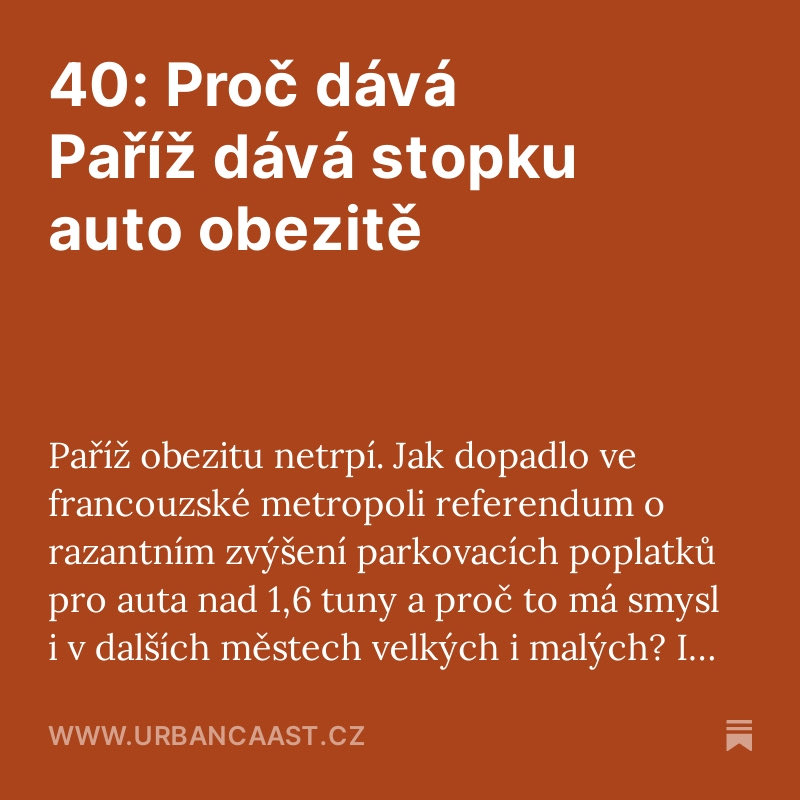 40: Proč dává Paříž dává stopku auto obezitě

Paříž obezitu netrpí. Jak dopadlo ve francouzské metropoli referendum o razantním zvýšení parkovacích poplatků pro auta nad 1,6 tuny a proč to má smysl i v dalších městech velkých i malých? I...

WWW.URBANCAAST.CZ